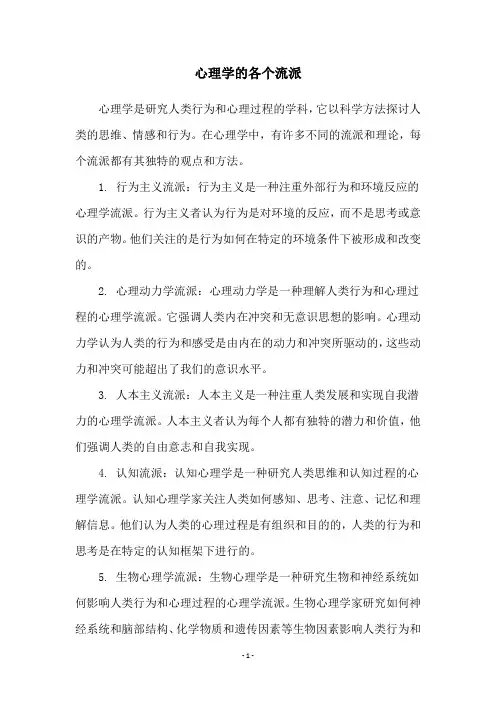 心理学的各个流派

心理学是研究人类行为和心理过程的学科，它以科学方法探讨人类的思维、情感和行为。在心理学中，有许多不同的流派和理论，每个流派都有其独特的观点和方法。

1. 行为主义流派：行为主义是一种注重外部行为和环境反应的心理学流派。行为主义者认为行为是对环境的反应，而不是思考或意识的产物。他们关注的是行为如何在特定的环境条件下被形成和改变的。

2. 心理动力学流派：心理动力学是一种理解人类行为和心理过程的心理学流派。它强调人类内在冲突和无意识思想的影响。心理动力学认为人类的行为和感受是由内在的动力和冲突所驱动的，这些动力和冲突可能超出了我们的意识水平。

3. 人本主义流派：人本主义是一种注重人类发展和实现自我潜力的心理学流派。人本主义者认为每个人都有独特的潜力和价值，他们强调人类的自由意志和自我实现。

4. 认知流派：认知心理学是一种研究人类思维和认知过程的心理学流派。认知心理学家关注人类如何感知、思考、注意、记忆和理解信息。他们认为人类的心理过程是有组织和目的的，人类的行为和思考是在特定的认知框架下进行的。

5. 生物心理学流派：生物心理学是一种研究生物和神经系统如何影响人类行为和心理过程的心理学流派。生物心理学家研究如何神经系统和脑部结构、化学物质和遗传因素等生物因素影响人类行为和

- 1 -